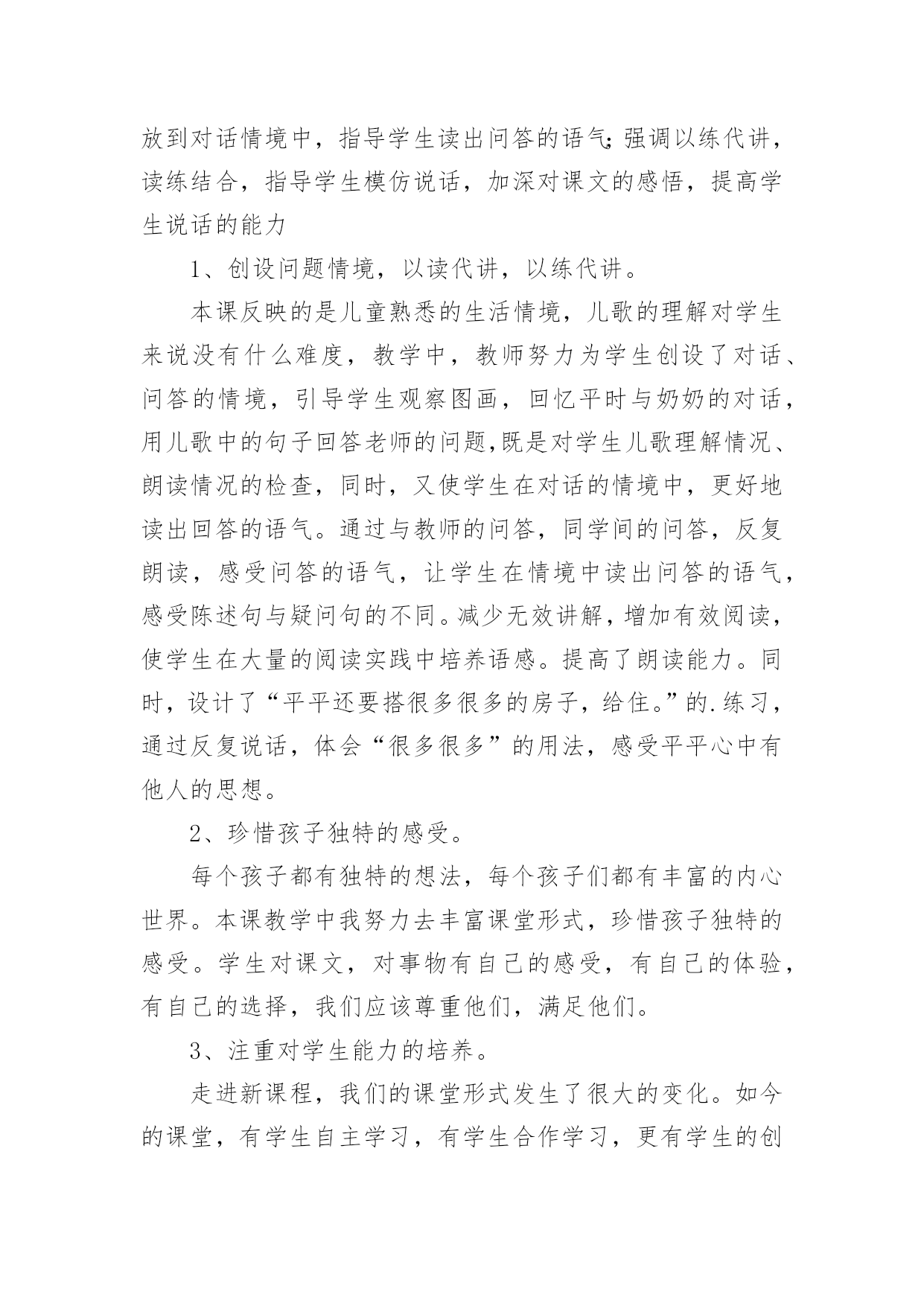 放到对话情境中，指导学生读出问答的语气;强调以练代讲，读练结合，指导学生模仿说话，加深对课文的感悟，提高学生说话的能力

1、创设问题情境，以读代讲，以练代讲。

本课反映的是儿童熟悉的生活情境，儿歌的理解对学生来说没有什么难度，教学中，教师努力为学生创设了对话、问答的情境，引导学生观察图画，回忆平时与奶奶的对话，用儿歌中的句子回答老师的问题,既是对学生儿歌理解情况、朗读情况的检查，同时，又使学生在对话的情境中，更好地读出回答的语气。通过与教师的问答，同学间的问答，反复朗读，感受问答的语气，让学生在情境中读出问答的语气，感受陈述句与疑问句的不同。减少无效讲解，增加有效阅读，使学生在大量的阅读实践中培养语感。提高了朗读能力。同时，设计了“平平还要搭很多很多的房子，给住。”的.练习，通过反复说话，体会“很多很多”的用法，感受平平心中有他人的思想。

2、珍惜孩子独特的感受。

每个孩子都有独特的想法，每个孩子们都有丰富的内心世界。本课教学中我努力去丰富课堂形式，珍惜孩子独特的感受。学生对课文，对事物有自己的感受，有自己的体验，有自己的选择，我们应该尊重他们，满足他们。

3、注重对学生能力的培养。

走进新课程，我们的课堂形式发生了很大的变化。如今的课堂，有学生自主学习，有学生合作学习，更有学生的创